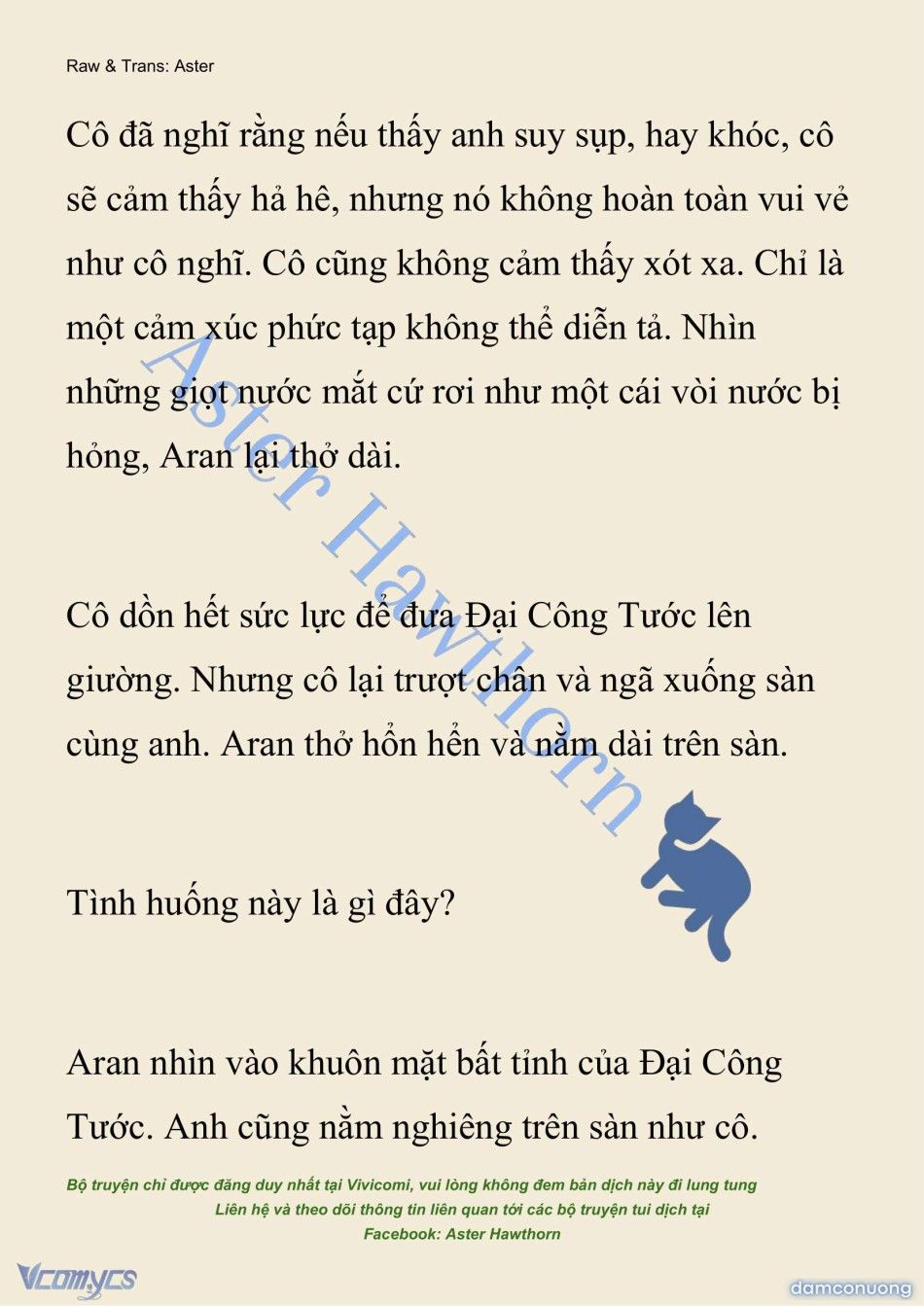 Raw & Trans: Aster

Cô đã nghĩ rằng nếu thấy anh suy sụp, hay khóc, cô sẽ cảm thấy hả hê, nhưng nó không hoàn toàn vui vẻ như cô nghĩ. Cô cũng không cảm thấy xót xa. Chỉ là một cảm xúc phức tạp không thể diễn tả. Nhìn những giọt nước mắt cứ rơi như một cái vòi nước bị hỏng, Aran lại thở dài.

Cô dồn hết sức lực để đưa Đại Công Tước lên giường. Nhưng cô lại trượt chân và ngã xuống sàn cùng anh. Aran thở hổn hển và nằm dài trên sàn.

Tình huống này là gì đây?

Aran nhìn vào khuôn mặt bất tỉnh của Đại Công Tước. Anh cũng nằm nghiêng trên sàn như cô.

Aster Hawthorn

Bộ truyện chỉ được đăng duy nhất tại Vivicomi, vui lòng không đem bản dịch này đi lung tung
Liên hệ và theo dõi thông tin liên quan tới các bộ truyện tui dịch tại
Facebook: Aster Hawthorn

Vcomycs

damconuong